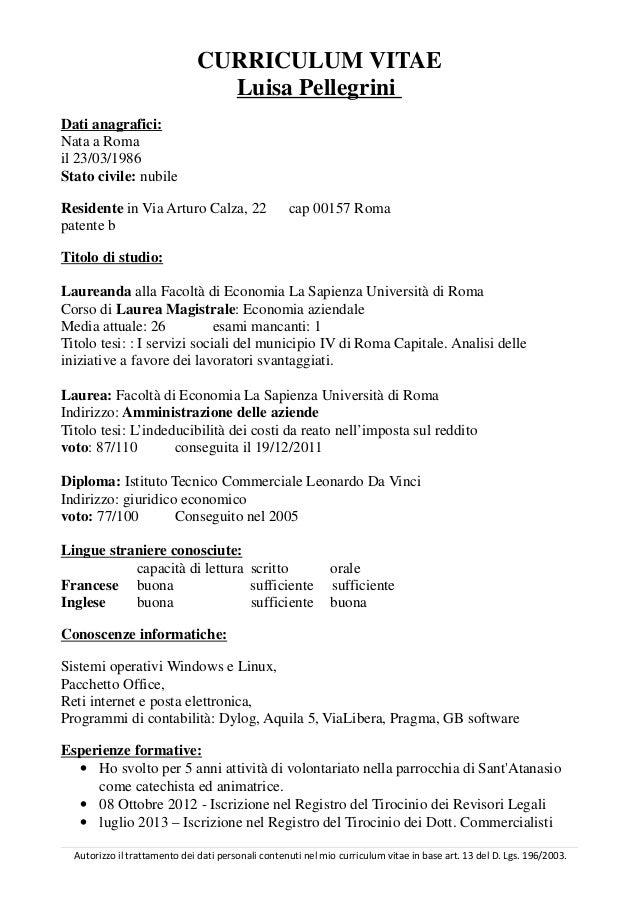 CURRICULUM VITAE
Luisa Pellegrini

Dati anagrafici:
Nata a Roma
il 23/03/1986
Stato civile: nubile

Residente in Via Arturo Calza, 22 cap 00157 Roma
patente b

Titolo di studio:

Laureanda alla Facoltà di Economia La Sapienza Università di Roma
Corso di Laurea Magistrale: Economia aziendale
Media attuale: 26 esami mancanti: 1
Titolo tesi: : I servizi sociali del municipio IV di Roma Capitale. Analisi delle iniziative a favore dei lavoratori svantaggiati.

Laurea: Facoltà di Economia La Sapienza Università di Roma
Indirizzo: Amministrazione delle aziende
Titolo tesi: L'indeducibilità dei costi da reato nell'imposta sul reddito
voto: 87/110 conseguita il 19/12/2011

Diploma: Istituto Tecnico Commerciale Leonardo Da Vinci
Indirizzo: giuridico economico
voto: 77/100 Conseguito nel 2005

Lingue straniere conosciute:

| | capacità di lettura | scritto | orale |
|---|---|---|---|
| Francese | buona | sufficiente | sufficiente |
| Inglese | buona | sufficiente | buona |

Conoscenze informatiche:

Sistemi operativi Windows e Linux,
Pacchetto Office,
Reti internet e posta elettronica,
Programmi di contabilità: Dylog, Aquila 5, ViaLibera, Pragma, GB software

Esperienze formative:
• Ho svolto per 5 anni attività di volontariato nella parrocchia di Sant'Atanasio come catechista ed animatrice.
• 08 Ottobre 2012 - Iscrizione nel Registro del Tirocinio dei Revisori Legali
• luglio 2013 – Iscrizione nel Registro del Tirocinio dei Dott. Commercialisti

Autorizzo il trattamento dei dati personali contenuti nel mio curriculum vitae in base art. 13 del D. Lgs. 196/2003.